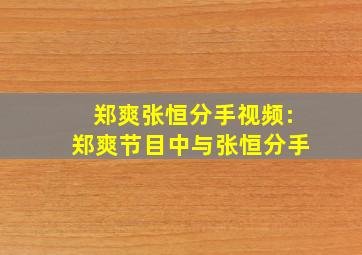 郑爽张恒分手视频:
郑爽节目中与张恒分手